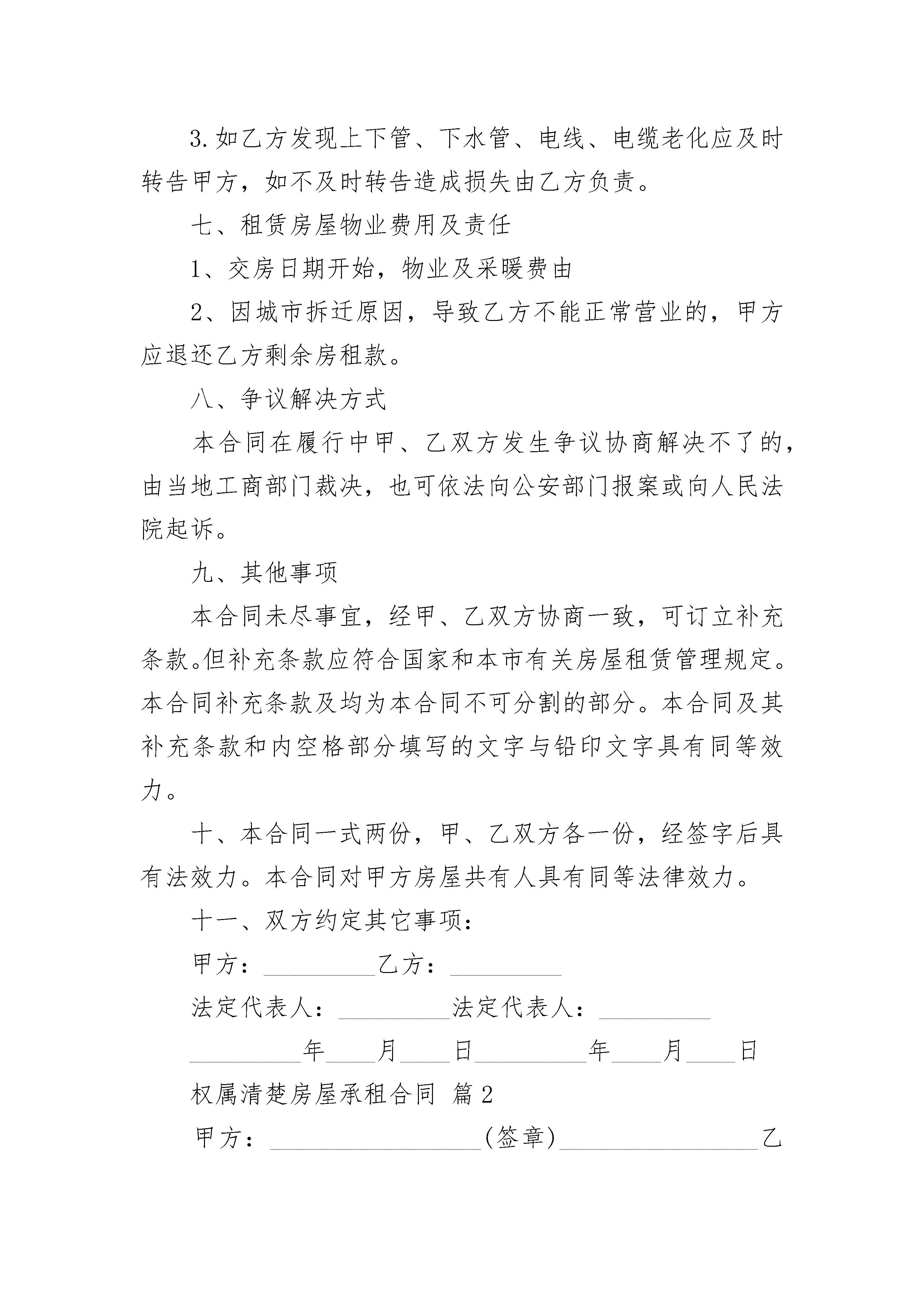 3.如乙方发现上下管、下水管、电线、电缆老化应及时转告甲方，如不及时转告造成损失由乙方负责。

七、租赁房屋物业费用及责任

1、交房日期开始，物业及采暖费由

2、因城市拆迁原因，导致乙方不能正常营业的，甲方应退还乙方剩余房租款。

八、争议解决方式

本合同在履行中甲、乙双方发生争议协商解决不了的，由当地工商部门裁决，也可依法向公安部门报案或向人民法院起诉。

九、其他事项

本合同未尽事宜，经甲、乙双方协商一致，可订立补充条款。但补充条款应符合国家和本市有关房屋租赁管理规定。本合同补充条款及均为本合同不可分割的部分。本合同及其补充条款和内空格部分填写的文字与铅印文字具有同等效力。

十、本合同一式两份，甲、乙双方各一份，经签字后具有法效力。本合同对甲方房屋共有人具有同等法律效力。

十一、双方约定其它事项：

甲方：_________乙方：_________

法定代表人：_________法定代表人：_________

_________年____月____日_________年____月____日

权属清楚房屋承租合同 篇2

甲方：_________________(签章)________________乙